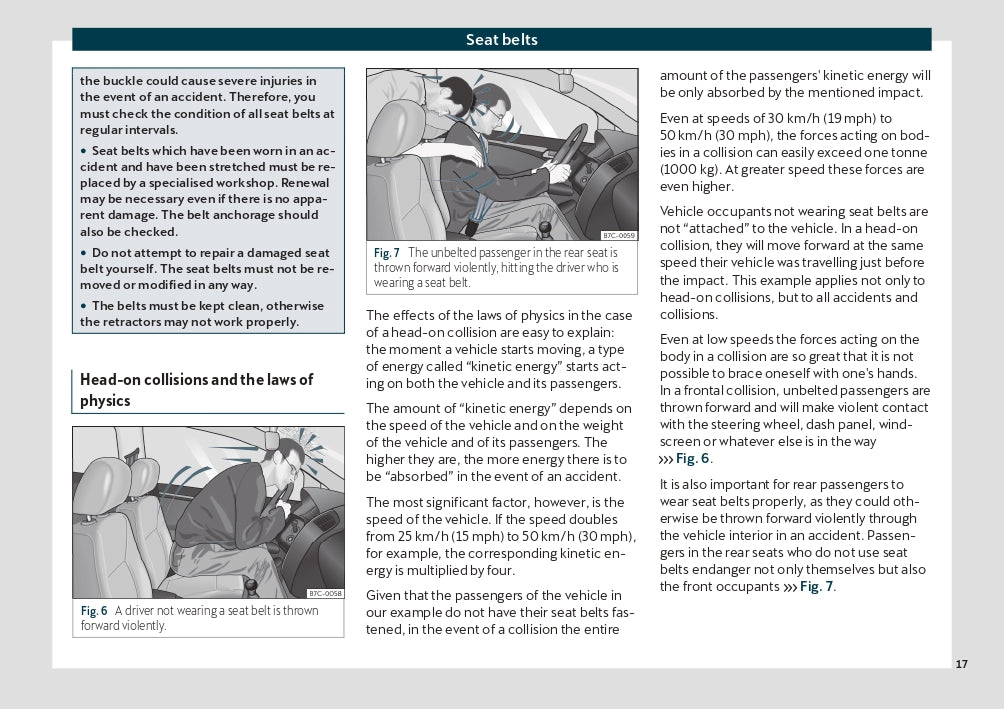 Seat belts

the buckle could cause severe injuries in the event of an accident. Therefore, you must check the condition of all seat belts at regular intervals.

• Seat belts which have been worn in an accident and have been stretched must be replaced by a specialised workshop. Renewal may be necessary even if there is no apparent damage. The belt anchorage should also be checked.

• Do not attempt to repair a damaged seat belt yourself. The seat belts must not be removed or modified in any way.

• The belts must be kept clean, otherwise the retractors may not work properly.

Head-on collisions and the laws of physics

B7C-0058

Fig. 6 A driver not wearing a seat belt is thrown forward violently.

B7C-0059

Fig. 7 The unbelted passenger in the rear seat is thrown forward violently, hitting the driver who is wearing a seat belt.

The effects of the laws of physics in the case of a head-on collision are easy to explain: the moment a vehicle starts moving, a type of energy called "kinetic energy" starts acting on both the vehicle and its passengers.

The amount of "kinetic energy" depends on the speed of the vehicle and on the weight of the vehicle and of its passengers. The higher they are, the more energy there is to be "absorbed" in the event of an accident.

The most significant factor, however, is the speed of the vehicle. If the speed doubles from 25 km/h (15 mph) to 50 km/h (30 mph), for example, the corresponding kinetic energy is multiplied by four.

Given that the passengers of the vehicle in our example do not have their seat belts fastened, in the event of a collision the entire amount of the passengers' kinetic energy will be only absorbed by the mentioned impact.

Even at speeds of 30 km/h (19 mph) to 50 km/h (30 mph), the forces acting on bodies in a collision can easily exceed one tonne (1000 kg). At greater speed these forces are even higher.

Vehicle occupants not wearing seat belts are not "attached" to the vehicle. In a head-on collision, they will move forward at the same speed their vehicle was travelling just before the impact. This example applies not only to head-on collisions, but to all accidents and collisions.

Even at low speeds the forces acting on the body in a collision are so great that it is not possible to brace oneself with one's hands. In a frontal collision, unbelted passengers are thrown forward and will make violent contact with the steering wheel, dash panel, windscreen or whatever else is in the way ››› Fig. 6.

It is also important for rear passengers to wear seat belts properly, as they could otherwise be thrown forward violently through the vehicle interior in an accident. Passengers in the rear seats who do not use seat belts endanger not only themselves but also the front occupants ››› Fig. 7.

17